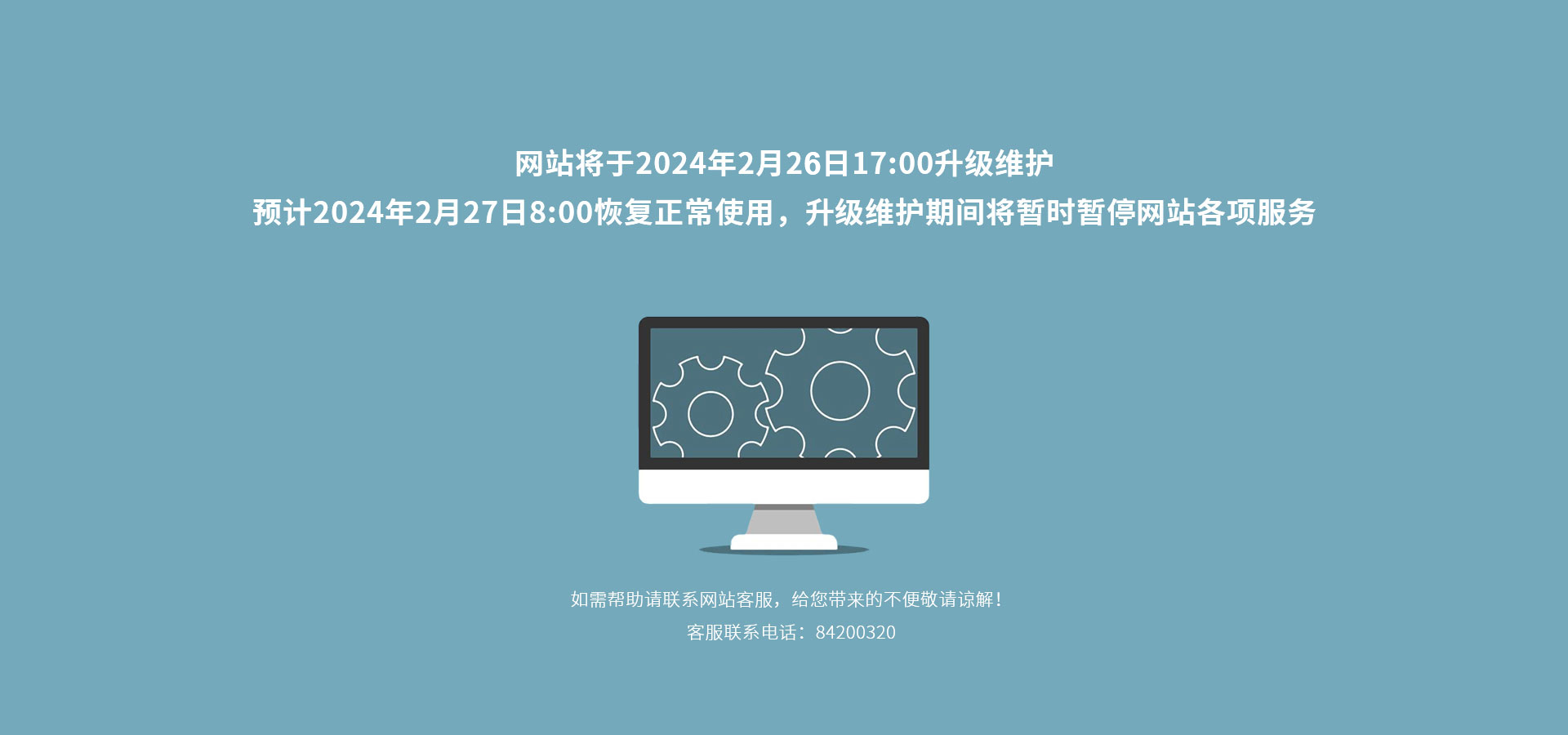 网站将于2024年2月26日17:00升级维护
预计2024年2月27日8:00恢复正常使用，升级维护期间将暂时暂停网站各项服务

如需帮助请联系网站客服，给您带来的不便敬请谅解！
客服联系电话：84200320